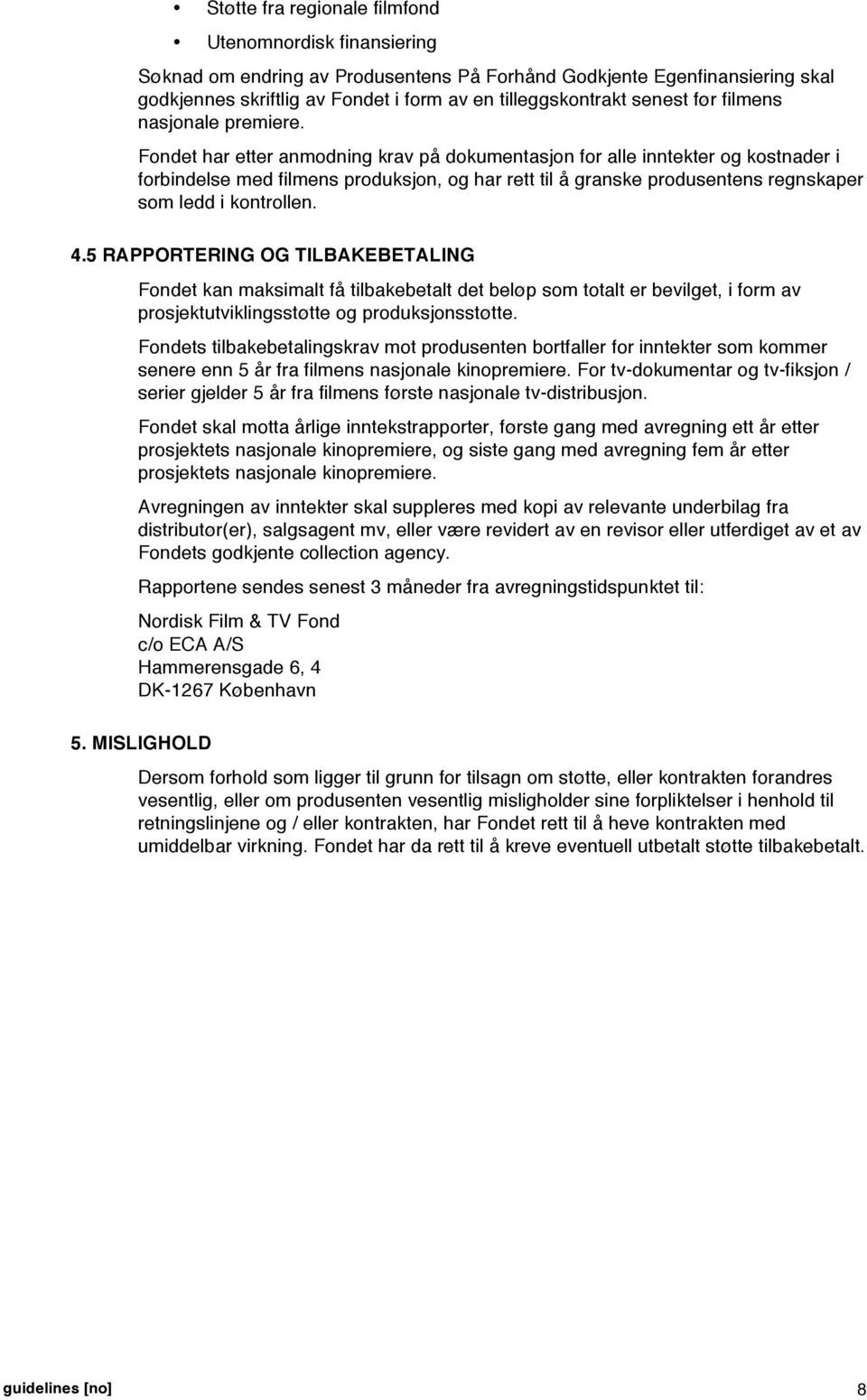 • Støtte fra regionale filmfond

• Utenomnordisk finansiering

Søknad om endring av Produsentens På Forhånd Godkjente Egenfinansiering skal godkjennes skriftlig av Fondet i form av en tilleggskontrakt senest før filmens nasjonale premiere.

Fondet har etter anmodning krav på dokumentasjon for alle inntekter og kostnader i forbindelse med filmens produksjon, og har rett til å granske produsentens regnskaper som ledd i kontrollen.

4.5 RAPPORTERING OG TILBAKEBETALING

Fondet kan maksimalt få tilbakebetalt det beløp som totalt er bevilget, i form av prosjektutviklingsstøtte og produksjonsstøtte.

Fondets tilbakebetalingskrav mot produsenten bortfaller for inntekter som kommer senere enn 5 år fra filmens nasjonale kinopremiere. For tv-dokumentar og tv-fiksjon / serier gjelder 5 år fra filmens første nasjonale tv-distribusjon.

Fondet skal motta årlige inntekstrapporter, første gang med avregning ett år etter prosjektets nasjonale kinopremiere, og siste gang med avregning fem år etter prosjektets nasjonale kinopremiere.

Avregningen av inntekter skal suppleres med kopi av relevante underbilag fra distributør(er), salgsagent mv, eller være revidert av en revisor eller utferdiget av et av Fondets godkjente collection agency.

Rapportene sendes senest 3 måneder fra avregningstidspunktet til:

Nordisk Film & TV Fond
c/o ECA A/S
Hammerensgade 6, 4
DK-1267 København

5. MISLIGHOLD

Dersom forhold som ligger til grunn for tilsagn om støtte, eller kontrakten forandres vesentlig, eller om produsenten vesentlig misligholder sine forpliktelser i henhold til retningslinjene og / eller kontrakten, har Fondet rett til å heve kontrakten med umiddelbar virkning. Fondet har da rett til å kreve eventuell utbetalt støtte tilbakebetalt.

guidelines [no] 8